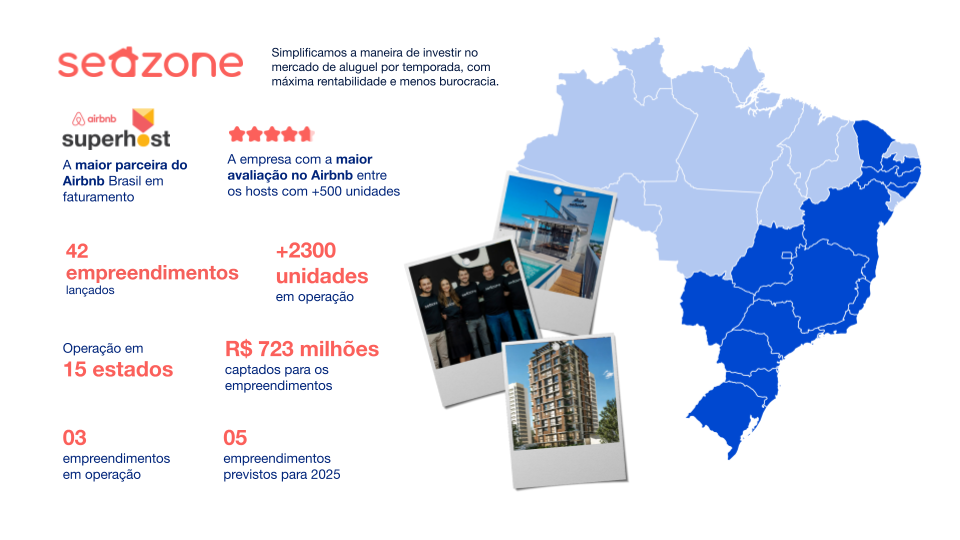 seazone

Simplificamos a maneira de investir no mercado de aluguel por temporada, com máxima rentabilidade e menos burocracia.

airbnb
superhost

A maior parceira do Airbnb Brasil em faturamento

A empresa com a maior avaliação no Airbnb entre os hosts com +500 unidades

42
empreendimentos
lançados

+2300
unidades
em operação

Operação em
15 estados

R$ 723 milhões
captados para os empreendimentos

03
empreendimentos em operação

05
empreendimentos previstos para 2025